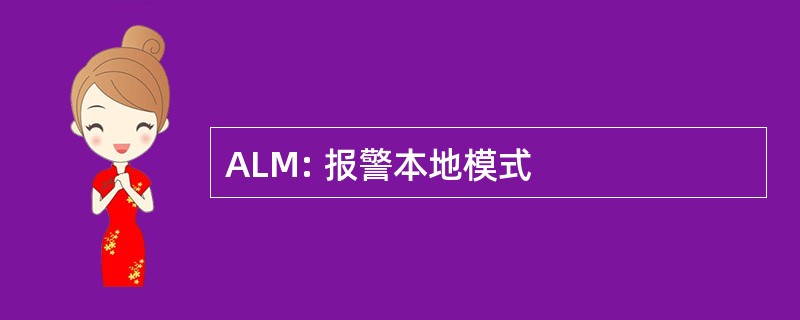 ALM: 报警本地模式